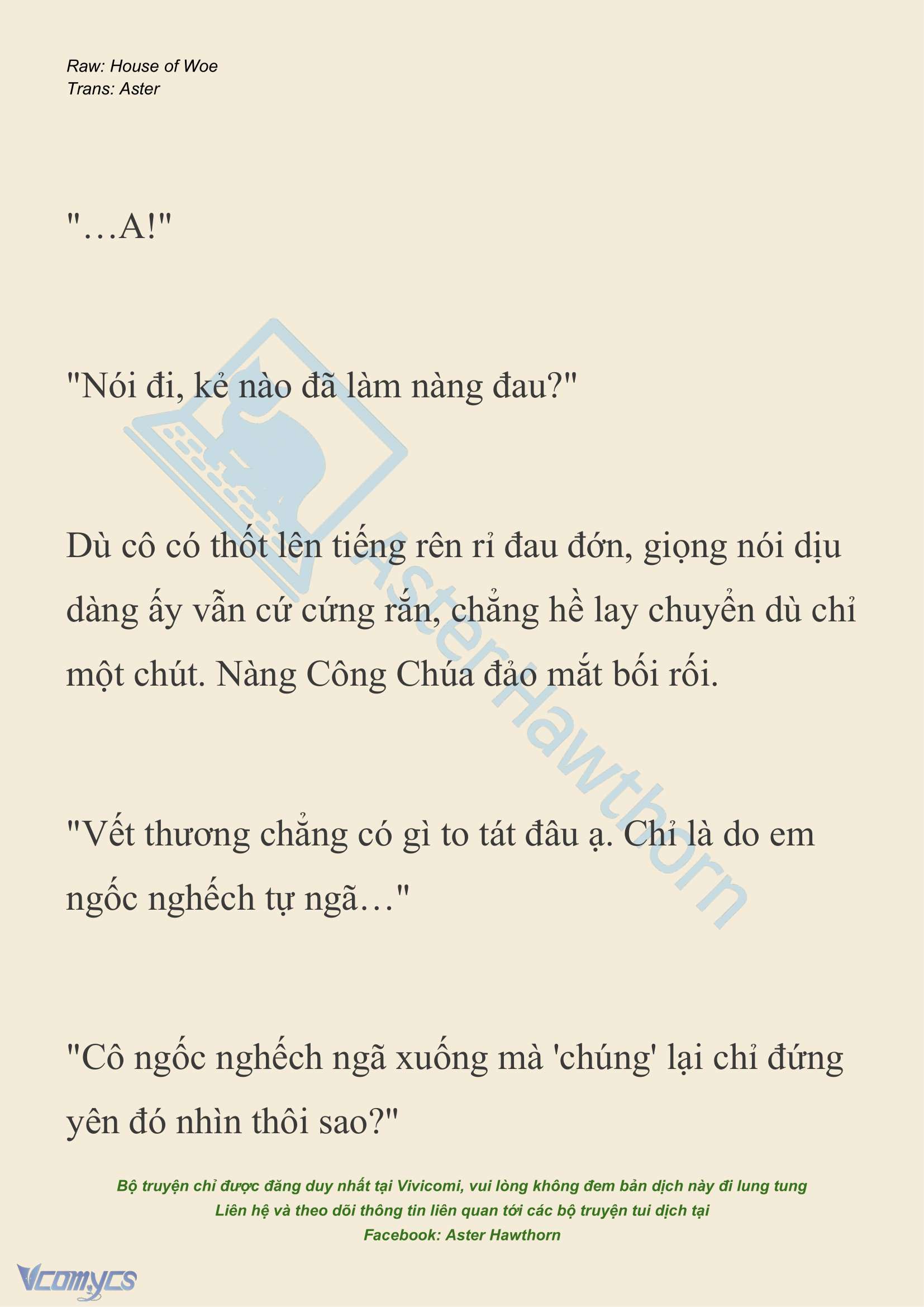 Raw: House of Woe
Trans: Aster

"…A!"

"Nói đi, kẻ nào đã làm nàng đau?"

Dù cô có thốt lên tiếng rên rỉ đau đớn, giọng nói dịu dàng ấy vẫn cứ cứng rắn, chẳng hề lay chuyển dù chỉ một chút. Nàng Công Chúa đảo mắt bối rối.

"Vết thương chẳng có gì to tát đâu ạ. Chỉ là do em ngốc nghếch tự ngã…"

"Cô ngốc nghếch ngã xuống mà 'chúng' lại chỉ đứng yên đó nhìn thôi sao?"

AsterHawthorn

Bộ truyện chỉ được đăng duy nhất tại Vivicomi, vui lòng không đem bản dịch này đi lung tung
Liên hệ và theo dõi thông tin liên quan tới các bộ truyện tui dịch tại
Facebook: Aster Hawthorn

Vcomycs